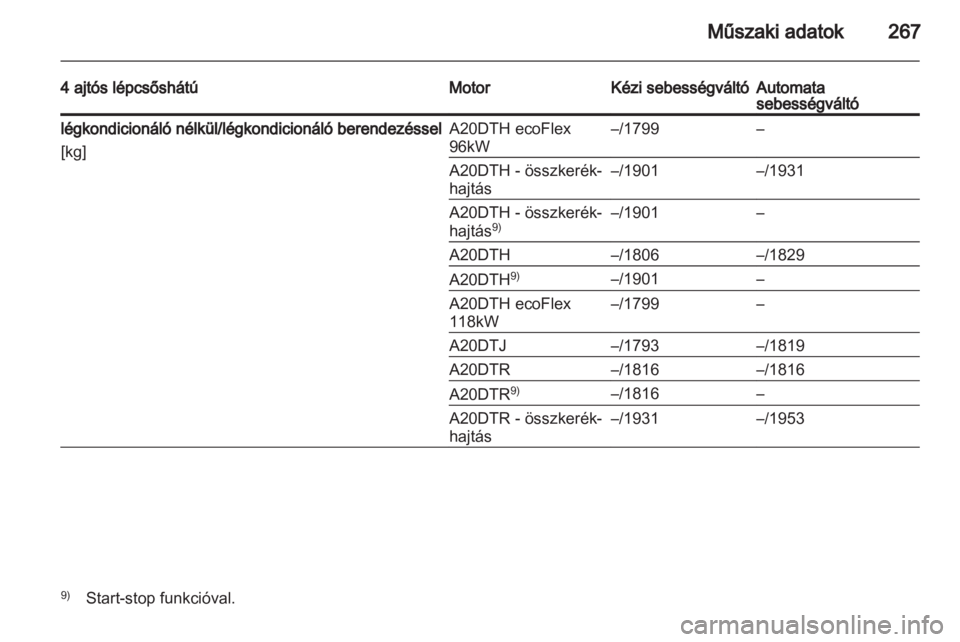 Műszaki adatok 267

| 4 ajtós lépcsőshátú | Motor | Kézi sebességváltó | Automata sebességváltó |
|---|---|---|---|
| légkondicionáló nélkül/légkondicionáló berendezéssel [kg] | A20DTH ecoFlex 96kW | –/1799 | – |
| | A20DTH - összkerékhajtás | –/1901 | –/1931 |
| | A20DTH - összkerékhajtás$^{9)}$ | –/1901 | – |
| | A20DTH | –/1806 | –/1829 |
| | A20DTH$^{9)}$ | –/1901 | – |
| | A20DTH ecoFlex 118kW | –/1799 | – |
| | A20DTJ | –/1793 | –/1819 |
| | A20DTR | –/1816 | –/1816 |
| | A20DTR$^{9)}$ | –/1816 | – |
| | A20DTR - összkerékhajtás | –/1931 | –/1953 |

$^{9)}$ Start-stop funkcióval.

carmanualsonline.info